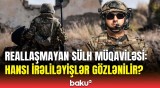 REALLAŞMAYAN SÜLH MÜQAVİLƏSİ: HANSI İRƏLİLƏYİŞLƏR GÖZLƏNİLİR?

baku